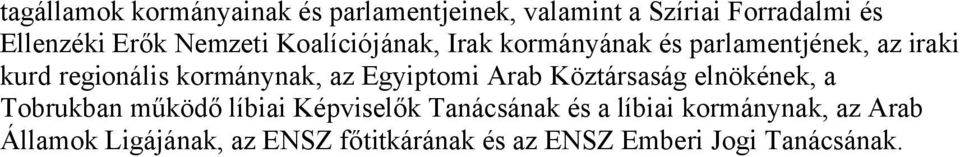 tagállamok kormányainak és parlamentjeinek, valamint a Szíriai Forradalmi és Ellenzéki Erők Nemzeti Koalíciójának, Irak kormányának és parlamentjének, az iraki kurd regionális kormánynak, az Egyiptomi Arab Köztársaság elnökének, a Tobrukban működő líbiai Képviselők Tanácsának és a líbiai kormánynak, az Arab Államok Ligájának, az ENSZ főtitkárának és az ENSZ Emberi Jogi Tanácsának.